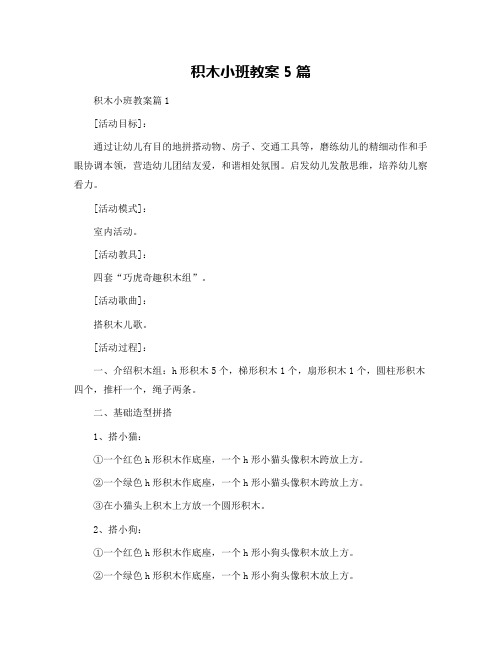 积木小班教案 5 篇

积木小班教案篇 1

[活动目标]：

通过让幼儿有目的地拼搭动物、房子、交通工具等，磨练幼儿的精细动作和手眼协调本领，营造幼儿团结友爱，和谐相处氛围。启发幼儿发散思维，培养幼儿察看力。

[活动模式]：

室内活动。

[活动教具]：

四套“巧虎奇趣积木组”。

[活动歌曲]：

搭积木儿歌。

[活动过程]：

一、介绍积木组：h 形积木 5 个，梯形积木 1 个，扇形积木 1 个，圆柱形积木四个，推杆一个，绳子两条。

二、基础造型拼搭

1、搭小猫：

①一个红色 h 形积木作底座，一个 h 形小猫头像积木跨放上方。

②一个绿色 h 形积木作底座，一个 h 形小猫头像积木跨放上方。

③在小猫头上积木上方放一个圆形积木。

2、搭小狗：

①一个红色 h 形积木作底座，一个 h 形小狗头像积木放上方。

②一个绿色 h 形积木作底座，一个 h 形小狗头像积木放上方。